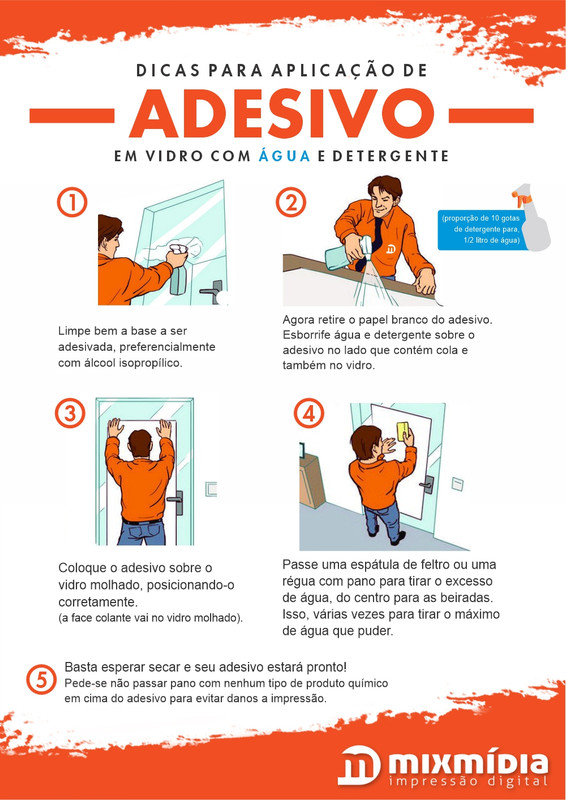 DICAS PARA APLICAÇÃO DE

ADESIVO

EM VIDRO COM ÁGUA E DETERGENTE

1

Limpe bem a base a ser adesivada, preferencialmente com álcool isopropílico.

2

(proporção de 10 gotas de detergente para, 1/2 litro de água)

Agora retire o papel branco do adesivo. Esborrife água e detergente sobre o adesivo no lado que contém cola e também no vidro.

3

Coloque o adesivo sobre o vidro molhado, posicionando-o corretamente.
(a face colante vai no vidro molhado).

4

Passe uma espátula de feltro ou uma régua com pano para tirar o excesso de água, do centro para as beiradas. Isso, várias vezes para tirar o máximo de água que puder.

5

Basta esperar secar e seu adesivo estará pronto!
Pede-se não passar pano com nenhum tipo de produto químico em cima do adesivo para evitar danos a impressão.

mixmídia
impressão digital